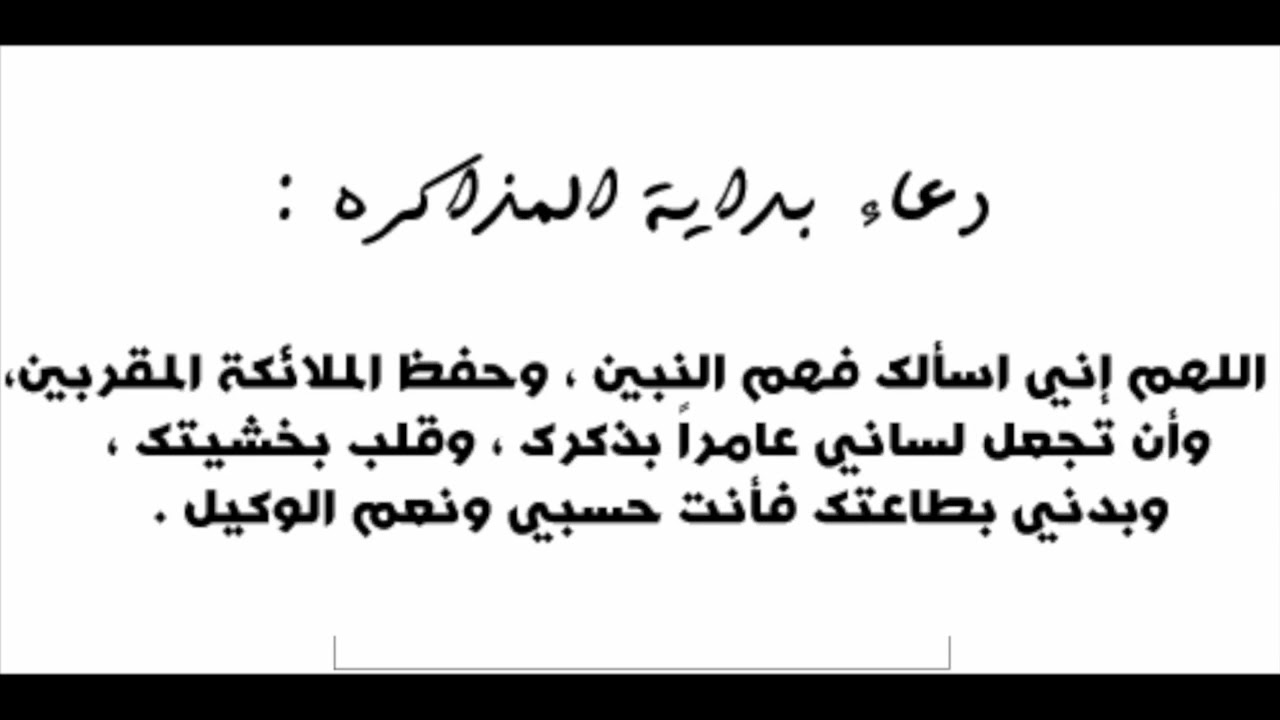 دعاء بداية المذاكره :

اللهم إني اسألك فهم النبين ، وحفظ الملائكة المقربين، وأن تجعل لساني عامراً بذكرك ، وقلب بخشيتك ، وبدني بطاعتك فأنت حسبي ونعم الوكيل .